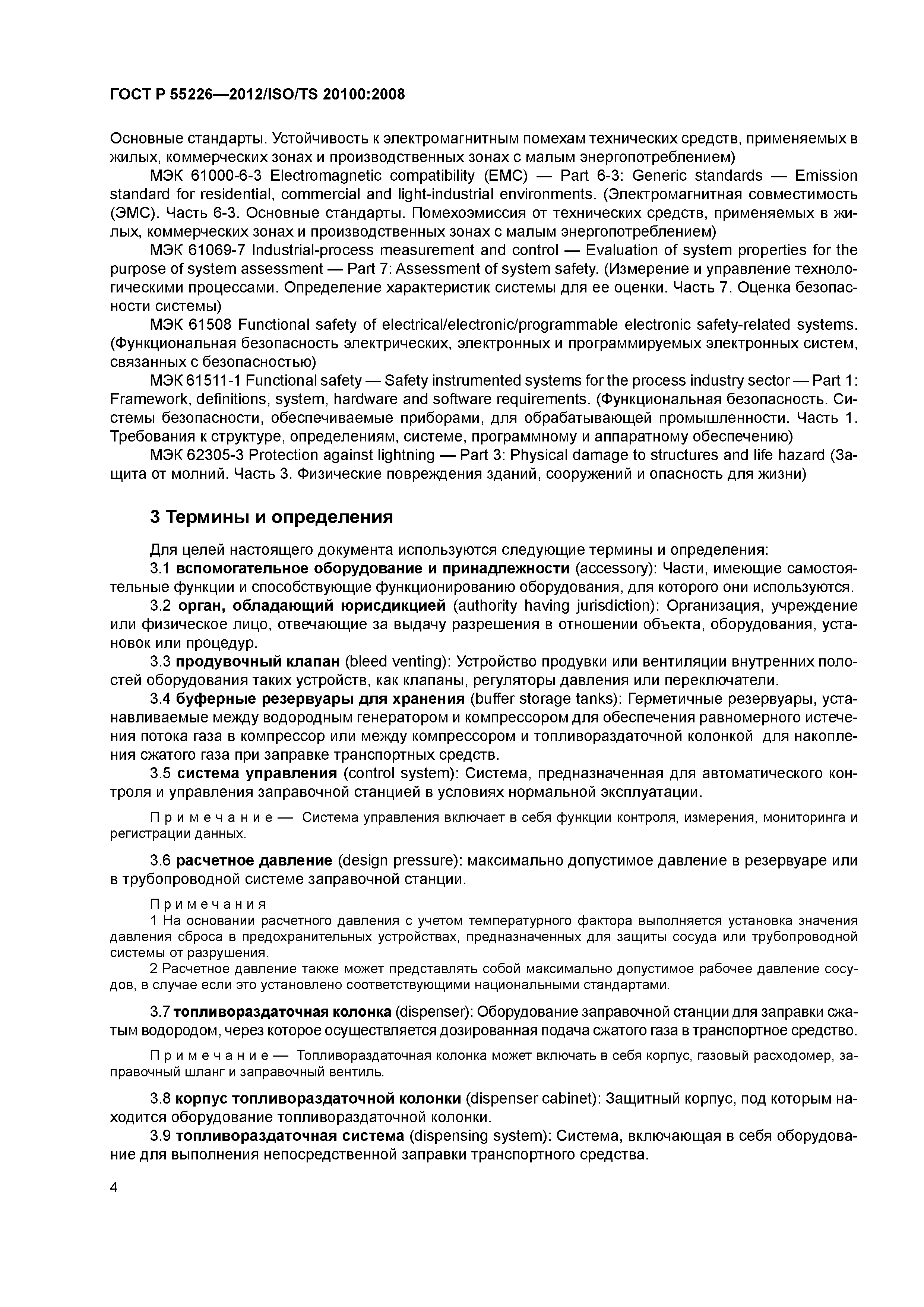 ГОСТ Р 55226—2012/ISO/TS 20100:2008

Основные стандарты. Устойчивость к электромагнитным помехам технических средств, применяемых в жилых, коммерческих зонах и производственных зонах с малым энергопотреблением)

МЭК 61000-6-3 Electromagnetic compatibility (EMC) — Part 6-3: Generic standards — Emission standard for residential, commercial and light-industrial environments. (Электромагнитная совместимость (ЭМС). Часть 6-3. Основные стандарты. Помехоэмиссия от технических средств, применяемых в жилых, коммерческих зонах и производственных зонах с малым энергопотреблением)

МЭК 61069-7 Industrial-process measurement and control — Evaluation of system properties for the purpose of system assessment — Part 7: Assessment of system safety. (Измерение и управление технологическими процессами. Определение характеристик системы для ее оценки. Часть 7. Оценка безопасности системы)

МЭК 61508 Functional safety of electrical/electronic/programmable electronic safety-related systems. (Функциональная безопасность электрических, электронных и программируемых электронных систем, связанных с безопасностью)

МЭК 61511-1 Functional safety — Safety instrumented systems for the process industry sector — Part 1: Framework, definitions, system, hardware and software requirements. (Функциональная безопасность. Системы безопасности, обеспечиваемые приборами, для обрабатывающей промышленности. Часть 1. Требования к структуре, определениям, системе, программному и аппаратному обеспечению)

МЭК 62305-3 Protection against lightning — Part 3: Physical damage to structures and life hazard (Защита от молний. Часть 3. Физические повреждения зданий, сооружений и опасность для жизни)

3 Термины и определения

Для целей настоящего документа используются следующие термины и определения:

3.1 вспомогательное оборудование и принадлежности (accessory): Части, имеющие самостоятельные функции и способствующие функционированию оборудования, для которого они используются.

3.2 орган, обладающий юрисдикцией (authority having jurisdiction): Организация, учреждение или физическое лицо, отвечающие за выдачу разрешения в отношении объекта, оборудования, установок или процедур.

3.3 продувочный клапан (bleed venting): Устройство продувки или вентиляции внутренних полостей оборудования таких устройств, как клапаны, регуляторы давления или переключатели.

3.4 буферные резервуары для хранения (buffer storage tanks): Герметичные резервуары, устанавливаемые между водородным генератором и компрессором для обеспечения равномерного истечения потока газа в компрессор или между компрессором и топливораздаточной колонкой для накопления сжатого газа при заправке транспортных средств.

3.5 система управления (control system): Система, предназначенная для автоматического контроля и управления заправочной станцией в условиях нормальной эксплуатации.

Примечание — Система управления включает в себя функции контроля, измерения, мониторинга и регистрации данных.

3.6 расчетное давление (design pressure): максимально допустимое давление в резервуаре или в трубопроводной системе заправочной станции.

Примечания

1 На основании расчетного давления с учетом температурного фактора выполняется установка значения давления сброса в предохранительных устройствах, предназначенных для защиты сосуда или трубопроводной системы от разрушения.

2 Расчетное давление также может представлять собой максимально допустимое рабочее давление сосудов, в случае если это установлено соответствующими национальными стандартами.

3.7 топливораздаточная колонка (dispenser): Оборудование заправочной станции для заправки сжатым водородом, через которое осуществляется дозированная подача сжатого газа в транспортное средство.

Примечание — Топливораздаточная колонка может включать в себя корпус, газовый расходомер, заправочный шланг и заправочный вентиль.

3.8 корпус топливораздаточной колонки (dispenser cabinet): Защитный корпус, под которым находится оборудование топливораздаточной колонки.

3.9 топливораздаточная система (dispensing system): Система, включающая в себя оборудование для выполнения непосредственной заправки транспортного средства.

4